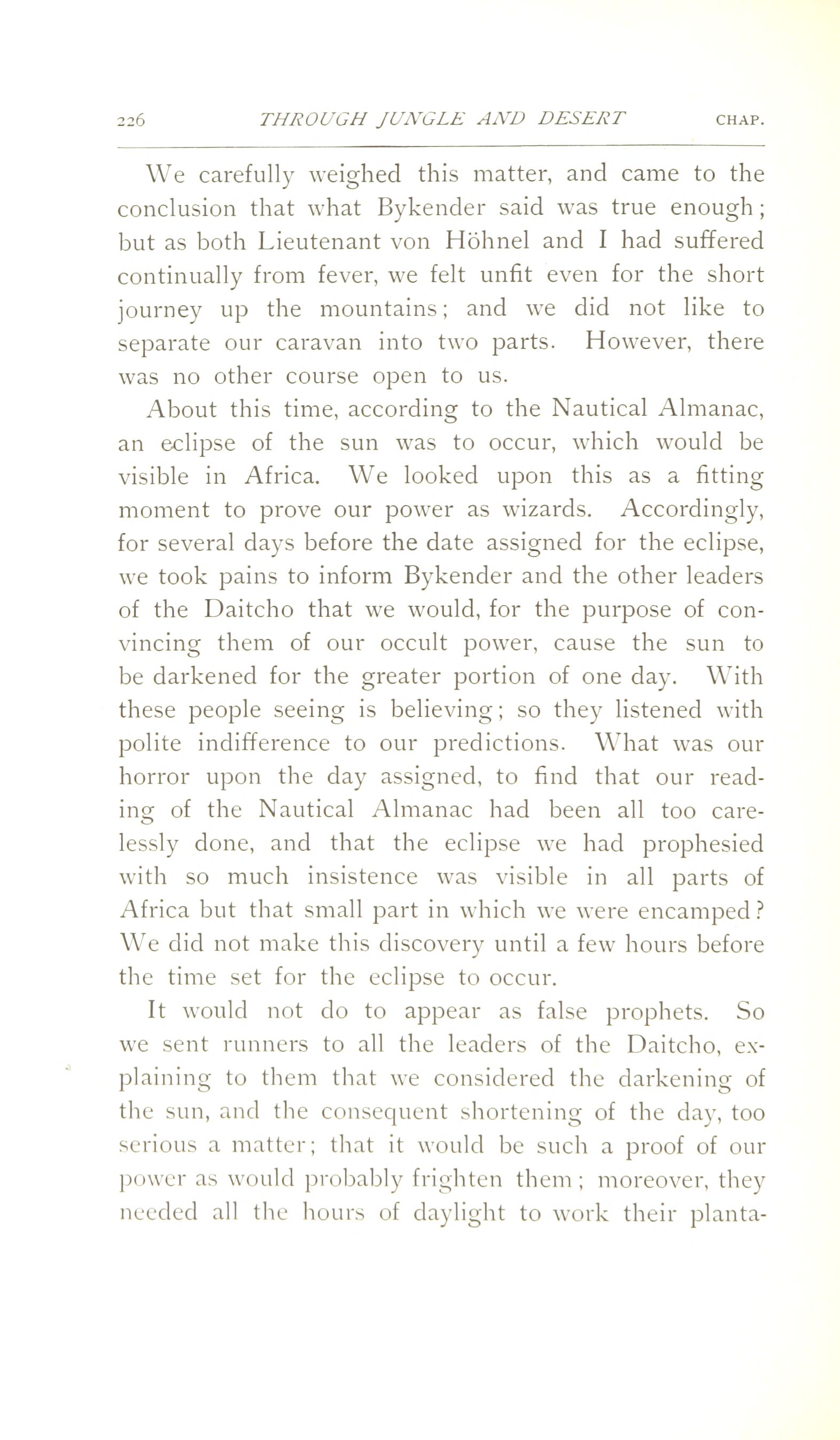 226 THROUGH JUNGLE AND DESERT CHAP.

We carefully weighed this matter, and came to the conclusion that what Bykender said was true enough; but as both Lieutenant von Höhnel and I had suffered continually from fever, we felt unfit even for the short journey up the mountains; and we did not like to separate our caravan into two parts. However, there was no other course open to us.

About this time, according to the Nautical Almanac, an eclipse of the sun was to occur, which would be visible in Africa. We looked upon this as a fitting moment to prove our power as wizards. Accordingly, for several days before the date assigned for the eclipse, we took pains to inform Bykender and the other leaders of the Daitcho that we would, for the purpose of convincing them of our occult power, cause the sun to be darkened for the greater portion of one day. With these people seeing is believing; so they listened with polite indifference to our predictions. What was our horror upon the day assigned, to find that our reading of the Nautical Almanac had been all too carelessly done, and that the eclipse we had prophesied with so much insistence was visible in all parts of Africa but that small part in which we were encamped? We did not make this discovery until a few hours before the time set for the eclipse to occur.

It would not do to appear as false prophets. So we sent runners to all the leaders of the Daitcho, explaining to them that we considered the darkening of the sun, and the consequent shortening of the day, too serious a matter; that it would be such a proof of our power as would probably frighten them; moreover, they needed all the hours of daylight to work their planta-